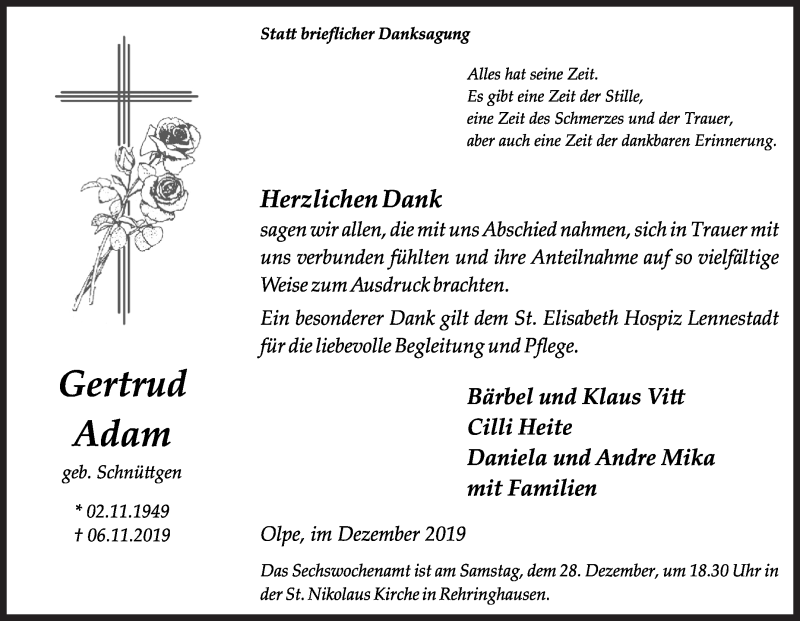 Statt brieflicher Danksagung

Alles hat seine Zeit.
Es gibt eine Zeit der Stille,
eine Zeit des Schmerzes und der Trauer,
aber auch eine Zeit der dankbaren Erinnerung.

Herzlichen Dank
sagen wir allen, die mit uns Abschied nahmen, sich in Trauer mit uns verbunden fühlten und ihre Anteilnahme auf so vielfältige Weise zum Ausdruck brachten.
Ein besonderer Dank gilt dem St. Elisabeth Hospiz Lennestadt für die liebevolle Begleitung und Pflege.

Gertrud
Adam
geb. Schnüttgen

* 02.11.1949
† 06.11.2019

Bärbel und Klaus Vitt
Cilli Heite
Daniela und Andre Mika
mit Familien

Olpe, im Dezember 2019

Das Sechswochenamt ist am Samstag, dem 28. Dezember, um 18.30 Uhr in der St. Nikolaus Kirche in Rehringhausen.